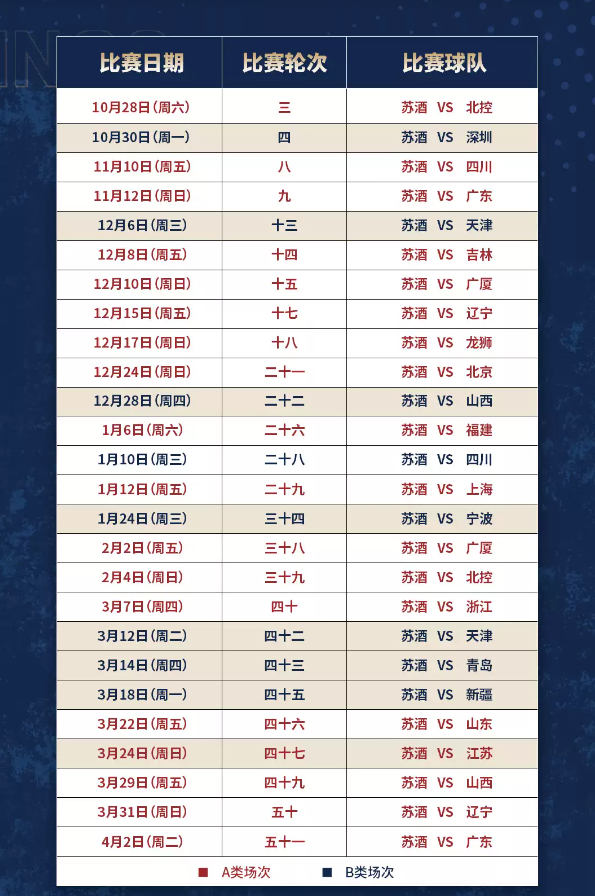 | 比赛日期 | 比赛轮次 | 比赛球队 |
|---|---|---|
| 10月28日(周六) | 三 | 苏酒 VS 北控 |
| 10月30日(周一) | 四 | 苏酒 VS 深圳 |
| 11月10日(周五) | 八 | 苏酒 VS 四川 |
| 11月12日(周日) | 九 | 苏酒 VS 广东 |
| 12月6日(周三) | 十三 | 苏酒 VS 天津 |
| 12月8日(周五) | 十四 | 苏酒 VS 吉林 |
| 12月10日(周日) | 十五 | 苏酒 VS 广厦 |
| 12月15日(周五) | 十七 | 苏酒 VS 辽宁 |
| 12月17日(周日) | 十八 | 苏酒 VS 龙狮 |
| 12月24日(周日) | 二十一 | 苏酒 VS 北京 |
| 12月28日(周四) | 二十二 | 苏酒 VS 山西 |
| 1月6日(周六) | 二十六 | 苏酒 VS 福建 |
| 1月10日(周三) | 二十八 | 苏酒 VS 四川 |
| 1月12日(周五) | 二十九 | 苏酒 VS 上海 |
| 1月24日(周三) | 三十四 | 苏酒 VS 宁波 |
| 2月2日(周五) | 三十八 | 苏酒 VS 广厦 |
| 2月4日(周日) | 三十九 | 苏酒 VS 北控 |
| 3月7日(周四) | 四十 | 苏酒 VS 浙江 |
| 3月12日(周二) | 四十二 | 苏酒 VS 天津 |
| 3月14日(周四) | 四十三 | 苏酒 VS 青岛 |
| 3月18日(周一) | 四十五 | 苏酒 VS 新疆 |
| 3月22日(周五) | 四十六 | 苏酒 VS 山东 |
| 3月24日(周日) | 四十七 | 苏酒 VS 江苏 |
| 3月29日(周五) | 四十九 | 苏酒 VS 山西 |
| 3月31日(周日) | 五十 | 苏酒 VS 辽宁 |
| 4月2日(周二) | 五十一 | 苏酒 VS 广东 |

A类场次 B类场次